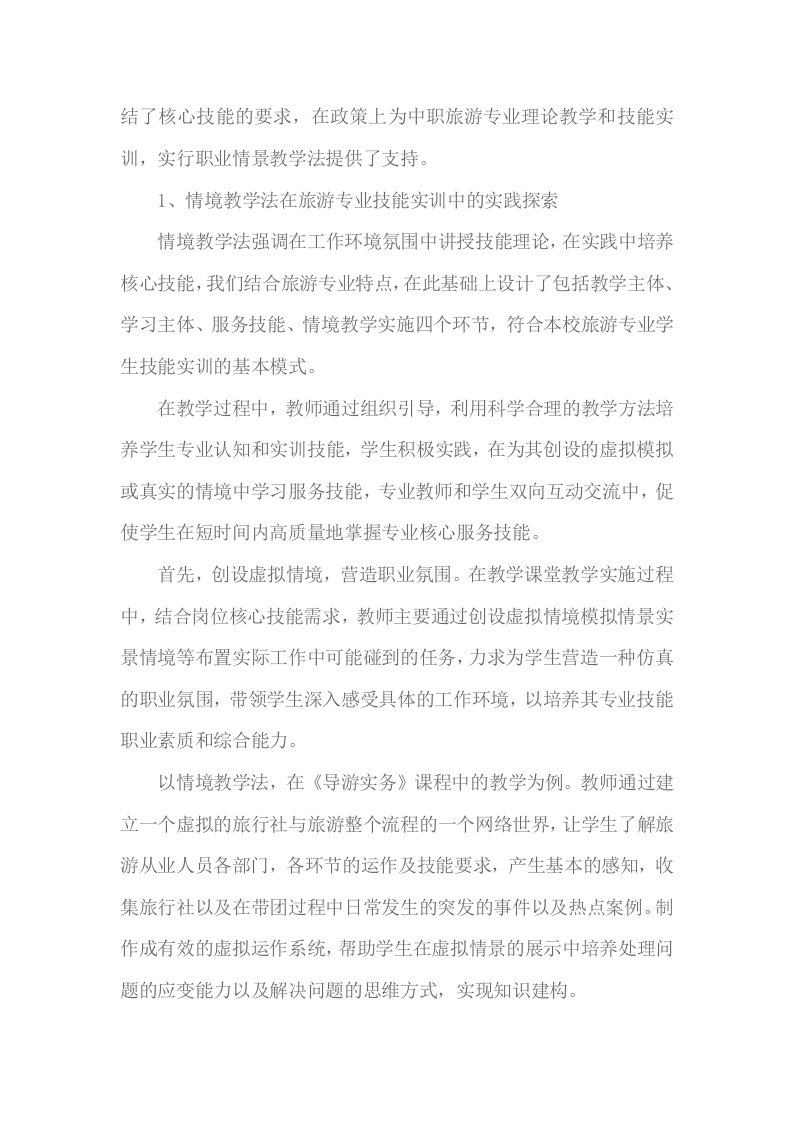 结了核心技能的要求，在政策上为中职旅游专业理论教学和技能实训，实行职业情景教学法提供了支持。

1、情境教学法在旅游专业技能实训中的实践探索

情境教学法强调在工作环境氛围中讲授技能理论，在实践中培养核心技能，我们结合旅游专业特点，在此基础上设计了包括教学主体、学习主体、服务技能、情境教学实施四个环节，符合本校旅游专业学生技能实训的基本模式。

在教学过程中，教师通过组织引导，利用科学合理的教学方法培养学生专业认知和实训技能，学生积极实践，在为其创设的虚拟模拟或真实的情境中学习服务技能，专业教师和学生双向互动交流中，促使学生在短时间内高质量地掌握专业核心服务技能。

首先，创设虚拟情境，营造职业氛围。在教学课堂教学实施过程中，结合岗位核心技能需求，教师主要通过创设虚拟情境模拟情景实景情境等布置实际工作中可能碰到的任务，力求为学生营造一种仿真的职业氛围，带领学生深入感受具体的工作环境，以培养其专业技能职业素质和综合能力。

以情境教学法，在《导游实务》课程中的教学为例。教师通过建立一个虚拟的旅行社与旅游整个流程的一个网络世界，让学生了解旅游从业人员各部门，各环节的运作及技能要求，产生基本的感知，收集旅行社以及在带团过程中日常发生的突发的事件以及热点案例。制作成有效的虚拟运作系统，帮助学生在虚拟情景的展示中培养处理问题的应变能力以及解决问题的思维方式，实现知识建构。